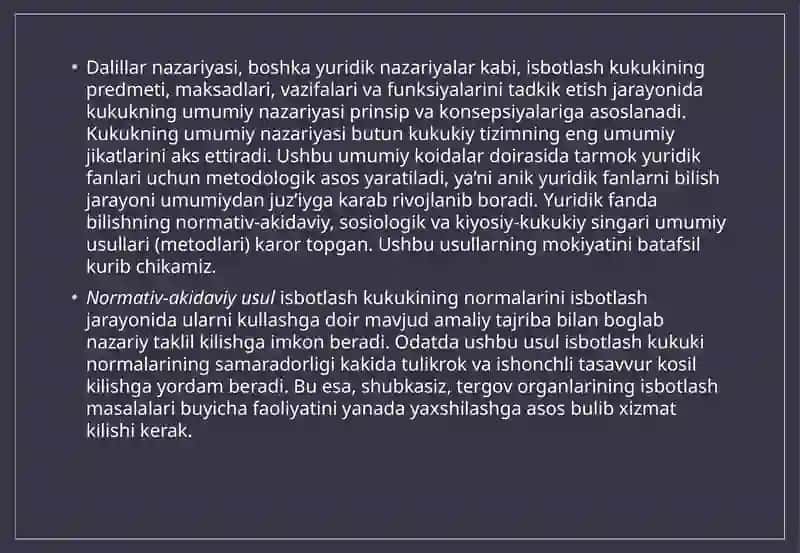 • Dalillar nazariyasi, boshka yuridik nazariyalar kabi, isbotlash kukukining predmeti, maksadlari, vazifalari va funksiyalarini tadkik etish jarayonida kukukning umumiy nazariyasi prinsip va konsepsiyalariga asoslanadi. Kukukning umumiy nazariyasi butun kukukiy tizimning eng umumiy jikatlarini aks ettiradi. Ushbu umumiy koidalar doirasida tarmok yuridik fanlari uchun metodologik asos yaratiladi, ya'ni anik yuridik fanlarni bilish jarayoni umumiydan juz'iyga karab rivojlanib boradi. Yuridik fanda bilishning normativ-akidaviy, sosiologik va kiyosiy-kukukiy singari umumiy usullari (metodlari) karor topgan. Ushbu usullarning mokiyatini batafsil kurib chikamiz.

• Normativ-akidaviy usul isbotlash kukukining normalarini isbotlash jarayonida ularni kullashga doir mavjud amaliy tajriba bilan boglab nazariy taklil kilishga imkon beradi. Odatda ushbu usul isbotlash kukuki normalarining samaradorligi kakida tulikrok va ishonchli tasavvur kosil kilishga yordam beradi. Bu esa, shubkasiz, tergov organlarining isbotlash masalalari buyicha faoliyatini yanada yaxshilashga asos bulib xizmat kilishi kerak.